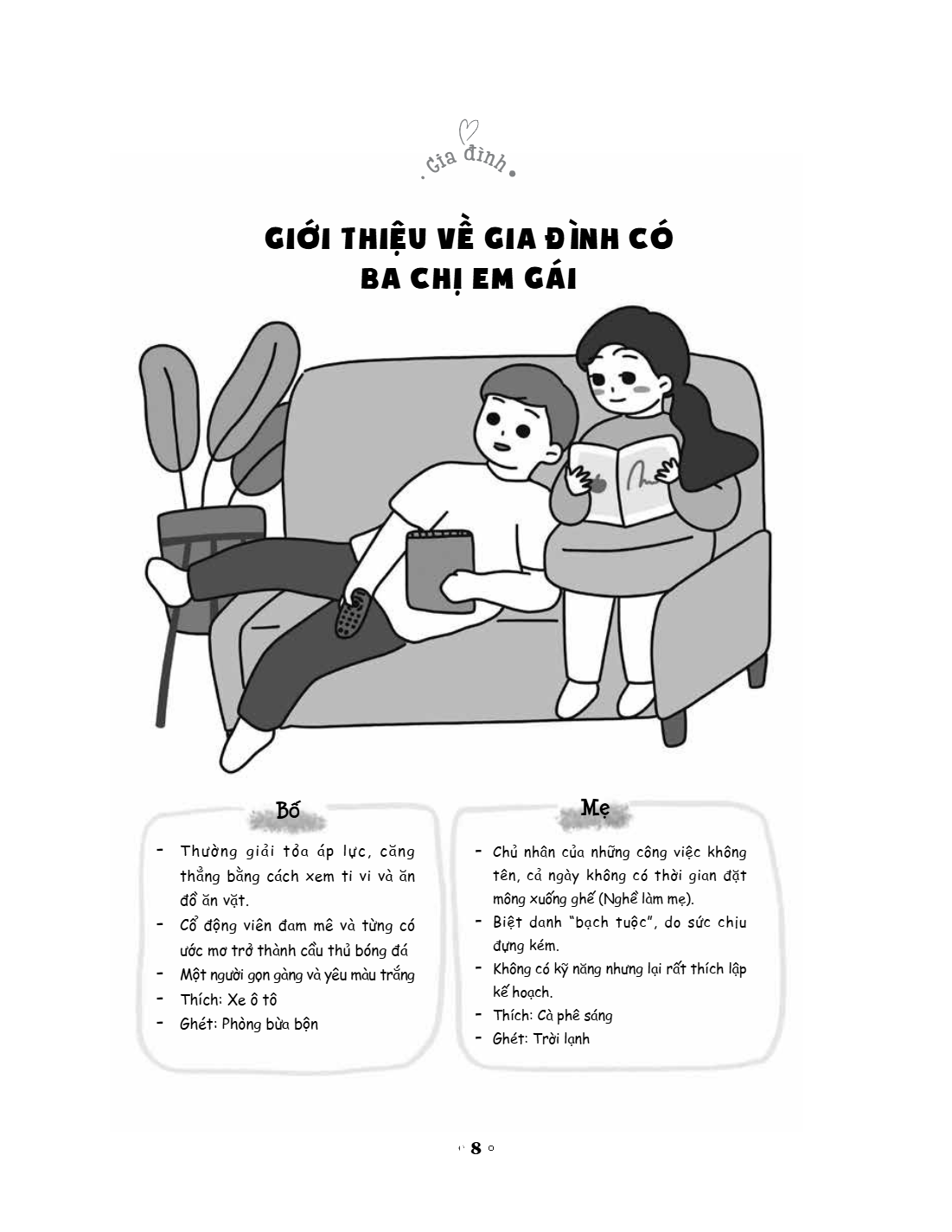 Gia đình

GIỚI THIỆU VỀ GIA ĐÌNH CÓ BA CHỊ EM GÁI

Bố

- Thường giải tỏa áp lực, căng thẳng bằng cách xem ti vi và ăn đồ ăn vặt.
- Cổ động viên đam mê và từng có ước mơ trở thành cầu thủ bóng đá
- Một người gọn gàng và yêu màu trắng
- Thích: Xe ô tô
- Ghét: Phòng bừa bộn

Mẹ

- Chủ nhân của những công việc không tên, cả ngày không có thời gian đặt mông xuống ghế (Nghề làm mẹ).
- Biệt danh "bạch tuộc", do sức chịu đựng kém.
- Không có kỹ năng nhưng lại rất thích lập kế hoạch.
- Thích: Cà phê sáng
- Ghét: Trời lạnh

8